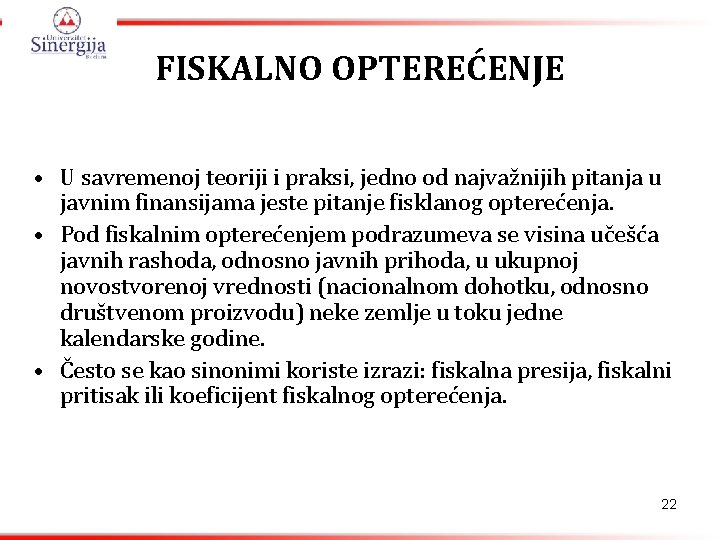 Univerzitet Sinergija Bijeljina

FISKALNO OPTEREĆENJE

• U savremenoj teoriji i praksi, jedno od najvažnijih pitanja u javnim finansijama jeste pitanje fisklanog opterećenja.
• Pod fiskalnim opterećenjem podrazumeva se visina učešća javnih rashoda, odnosno javnih prihoda, u ukupnoj novostvorenoj vrednosti (nacionalnom dohotku, odnosno društvenom proizvodu) neke zemlje u toku jedne kalendarske godine.
• Često se kao sinonimi koriste izrazi: fiskalna presija, fiskalni pritisak ili koeficijent fiskalnog opterećenja.

22